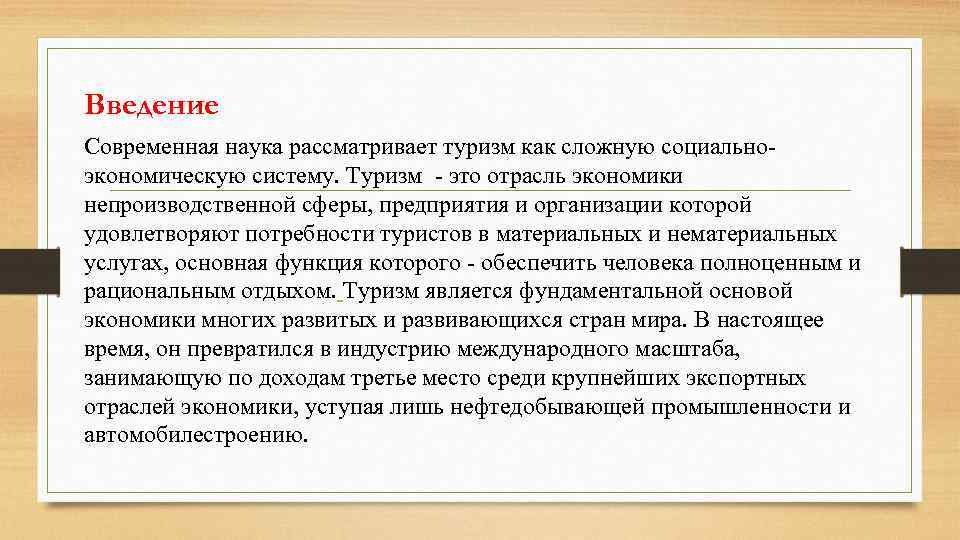 Введение

Современная наука рассматривает туризм как сложную социально-экономическую систему. Туризм - это отрасль экономики непроизводственной сферы, предприятия и организации которой удовлетворяют потребности туристов в материальных и нематериальных услугах, основная функция которого - обеспечить человека полноценным и рациональным отдыхом. Туризм является фундаментальной основой экономики многих развитых и развивающихся стран мира. В настоящее время, он превратился в индустрию международного масштаба, занимающую по доходам третье место среди крупнейших экспортных отраслей экономики, уступая лишь нефтедобывающей промышленности и автомобилестроению.